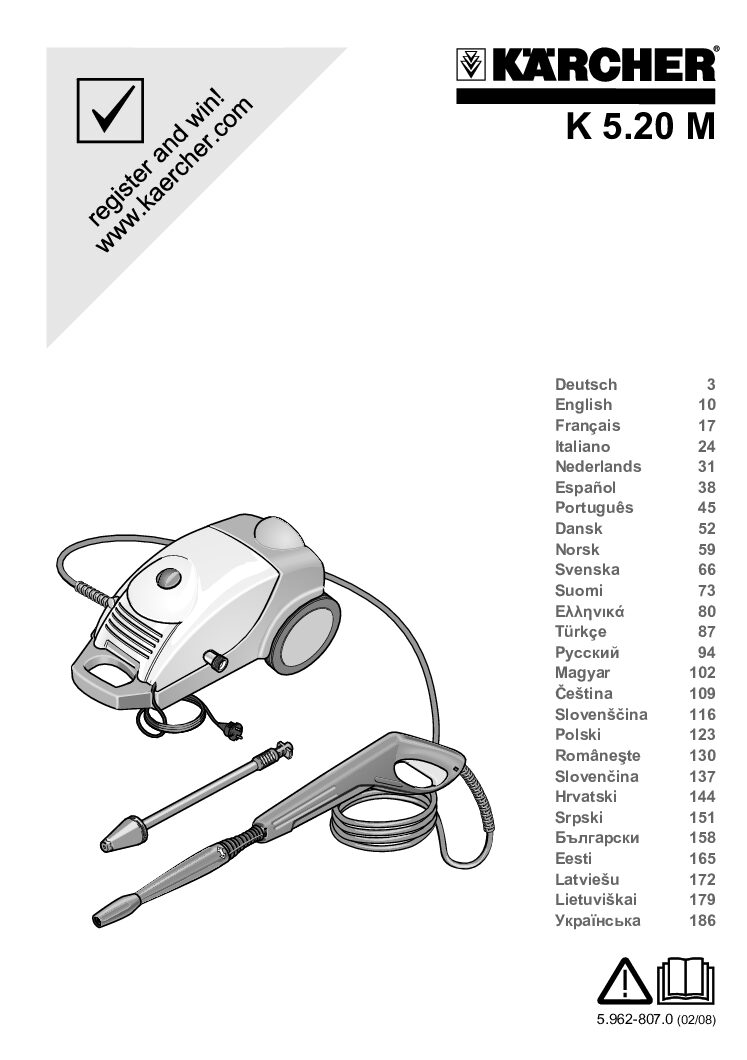 register and win!
www.kaercher.com

KÄRCHER®

K 5.20 M

| | |
|---|---|
| Deutsch | 3 |
| English | 10 |
| Français | 17 |
| Italiano | 24 |
| Nederlands | 31 |
| Español | 38 |
| Português | 45 |
| Dansk | 52 |
| Norsk | 59 |
| Svenska | 66 |
| Suomi | 73 |
| Ελληνικά | 80 |
| Türkçe | 87 |
| Русский | 94 |
| Magyar | 102 |
| Čeština | 109 |
| Slovenščina | 116 |
| Polski | 123 |
| Româneşte | 130 |
| Slovenčina | 137 |
| Hrvatski | 144 |
| Srpski | 151 |
| Български | 158 |
| Eesti | 165 |
| Latviešu | 172 |
| Lietuviškai | 179 |
| Українська | 186 |

5.962-807.0 (02/08)